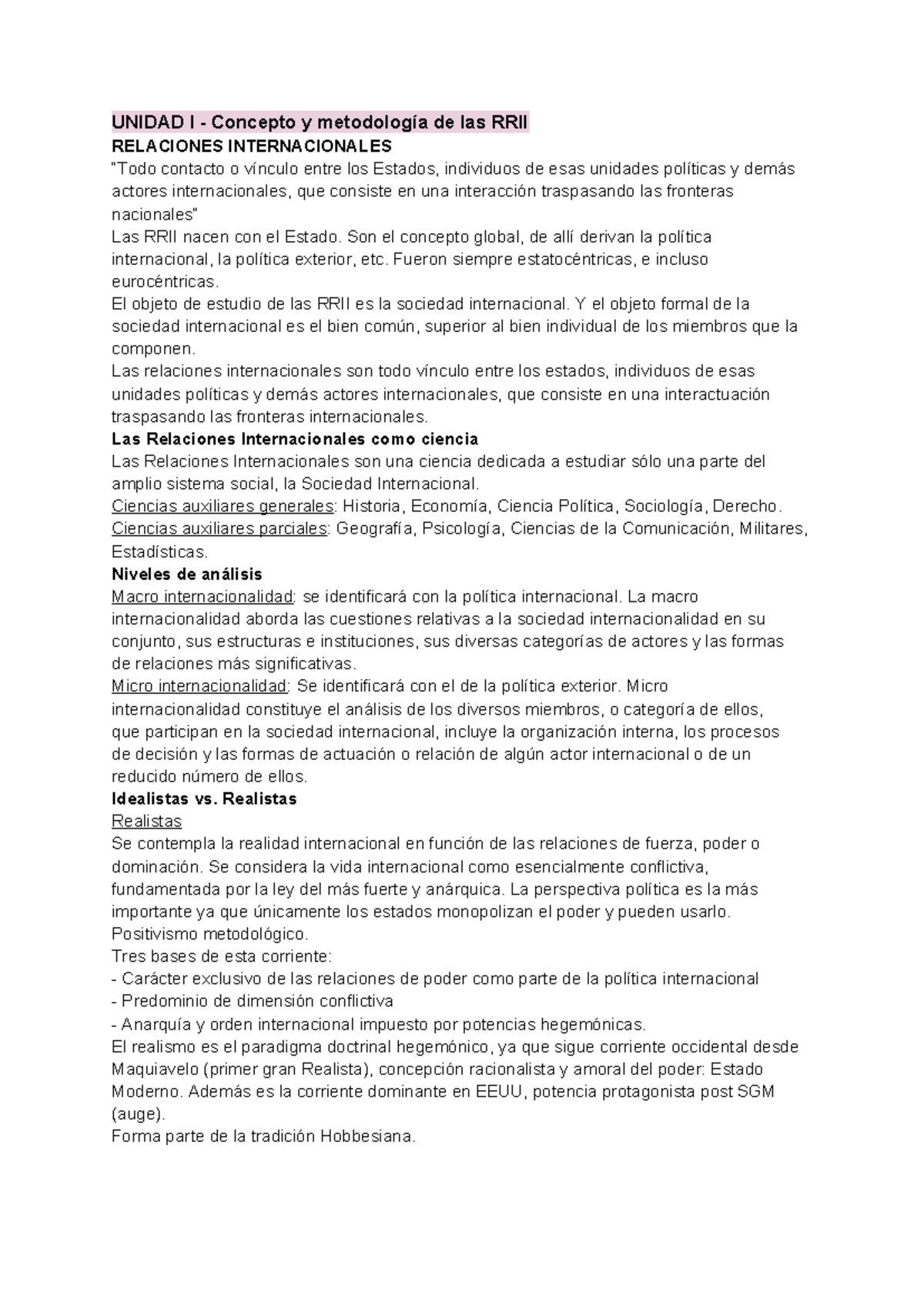 UNIDAD I - Concepto y metodología de las RRII
RELACIONES INTERNACIONALES
"Todo contacto o vínculo entre los Estados, individuos de esas unidades políticas y demás actores internacionales, que consiste en una interacción traspasando las fronteras nacionales"
Las RRII nacen con el Estado. Son el concepto global, de allí derivan la política internacional, la política exterior, etc. Fueron siempre estatocéntricas, e incluso eurocéntricas.
El objeto de estudio de las RRII es la sociedad internacional. Y el objeto formal de la sociedad internacional es el bien común, superior al bien individual de los miembros que la componen.
Las relaciones internacionales son todo vínculo entre los estados, individuos de esas unidades políticas y demás actores internacionales, que consiste en una interactuación traspasando las fronteras internacionales.
Las Relaciones Internacionales como ciencia
Las Relaciones Internacionales son una ciencia dedicada a estudiar sólo una parte del amplio sistema social, la Sociedad Internacional.
Ciencias auxiliares generales: Historia, Economía, Ciencia Política, Sociología, Derecho.
Ciencias auxiliares parciales: Geografía, Psicología, Ciencias de la Comunicación, Militares, Estadísticas.
Niveles de análisis
Macro internacionalidad: se identificará con la política internacional. La macro internacionalidad aborda las cuestiones relativas a la sociedad internacionalidad en su conjunto, sus estructuras e instituciones, sus diversas categorías de actores y las formas de relaciones más significativas.
Micro internacionalidad: Se identificará con el de la política exterior. Micro internacionalidad constituye el análisis de los diversos miembros, o categoría de ellos, que participan en la sociedad internacional, incluye la organización interna, los procesos de decisión y las formas de actuación o relación de algún actor internacional o de un reducido número de ellos.
Idealistas vs. Realistas
Realistas
Se contempla la realidad internacional en función de las relaciones de fuerza, poder o dominación. Se considera la vida internacional como esencialmente conflictiva, fundamentada por la ley del más fuerte y anárquica. La perspectiva política es la más importante ya que únicamente los estados monopolizan el poder y pueden usarlo. Positivismo metodológico.
Tres bases de esta corriente:
- Carácter exclusivo de las relaciones de poder como parte de la política internacional
- Predominio de dimensión conflictiva
- Anarquía y orden internacional impuesto por potencias hegemónicas.
El realismo es el paradigma doctrinal hegemónico, ya que sigue corriente occidental desde Maquiavelo (primer gran Realista), concepción racionalista y amoral del poder: Estado Moderno. Además es la corriente dominante en EEUU, potencia protagonista post SGM (auge).
Forma parte de la tradición Hobbesiana.